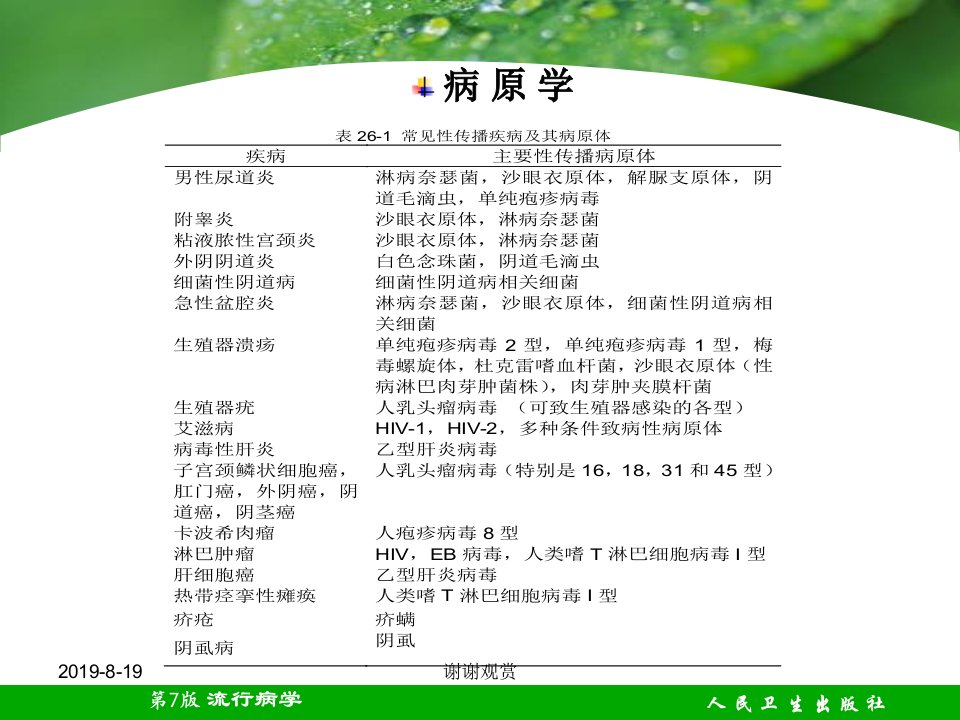 病原学

表 26-1 常见性传播疾病及其病原体

| 疾病 | 主要性传播病原体 |
|---|---|
| 男性尿道炎 | 淋病奈瑟菌，沙眼衣原体，解脲支原体，阴道毛滴虫，单纯疱疹病毒 |
| 附睾炎 | 沙眼衣原体，淋病奈瑟菌 |
| 粘液脓性宫颈炎 | 沙眼衣原体，淋病奈瑟菌 |
| 外阴阴道炎 | 白色念珠菌，阴道毛滴虫 |
| 细菌性阴道病 | 细菌性阴道病相关细菌 |
| 急性盆腔炎 | 淋病奈瑟菌，沙眼衣原体，细菌性阴道病相关细菌 |
| 生殖器溃疡 | 单纯疱疹病毒 2 型，单纯疱疹病毒 1 型，梅毒螺旋体，杜克雷嗜血杆菌，沙眼衣原体（性病淋巴肉芽肿菌株），肉芽肿夹膜杆菌 |
| 生殖器疣 | 人乳头瘤病毒 （可致生殖器感染的各型） |
| 艾滋病 | HIV-1，HIV-2，多种条件致病性病原体 |
| 病毒性肝炎 | 乙型肝炎病毒 |
| 子宫颈鳞状细胞癌，肛门癌，外阴癌，阴道癌，阴茎癌 | 人乳头瘤病毒（特别是 16，18，31 和 45 型） |
| 卡波希肉瘤 | 人疱疹病毒 8 型 |
| 淋巴肿瘤 | HIV，EB 病毒，人类嗜 T 淋巴细胞病毒 I 型 |
| 肝细胞癌 | 乙型肝炎病毒 |
| 热带痉挛性瘫痪 | 人类嗜 T 淋巴细胞病毒 I 型 |
| 疥疮 | 疥螨 |
| 阴虱病 | 阴虱 |

2019-8-19
谢谢观赏
第7版 流行病学
人民卫生出版社